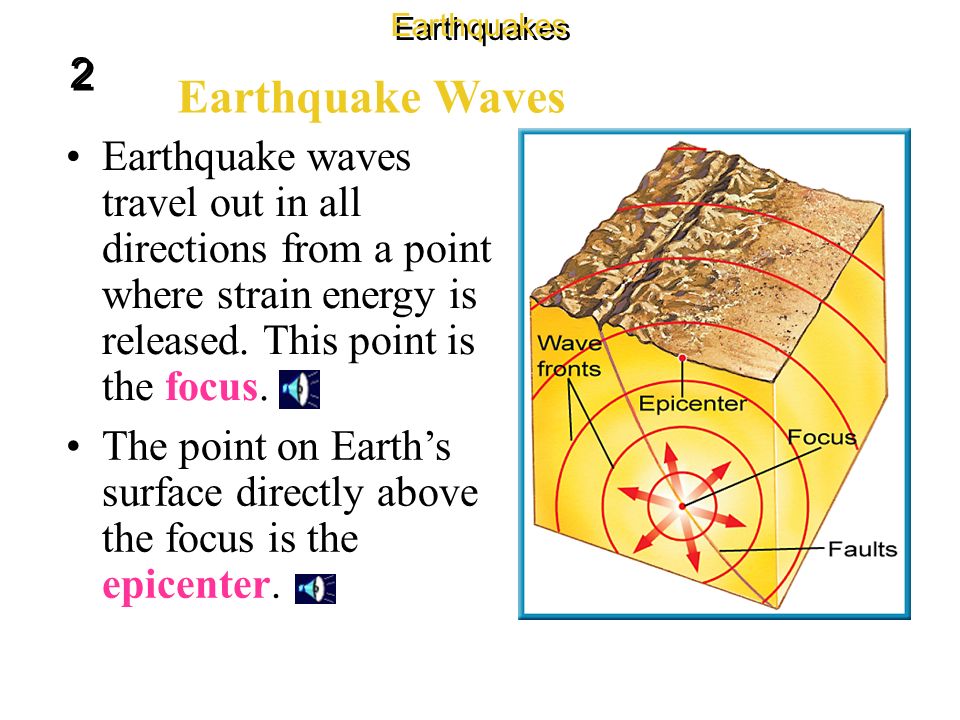 Earthquakes

2

Earthquake Waves

• Earthquake waves travel out in all directions from a point where strain energy is released. This point is the focus.

• The point on Earth's surface directly above the focus is the epicenter.

Wave fronts

Epicenter

Focus

Faults